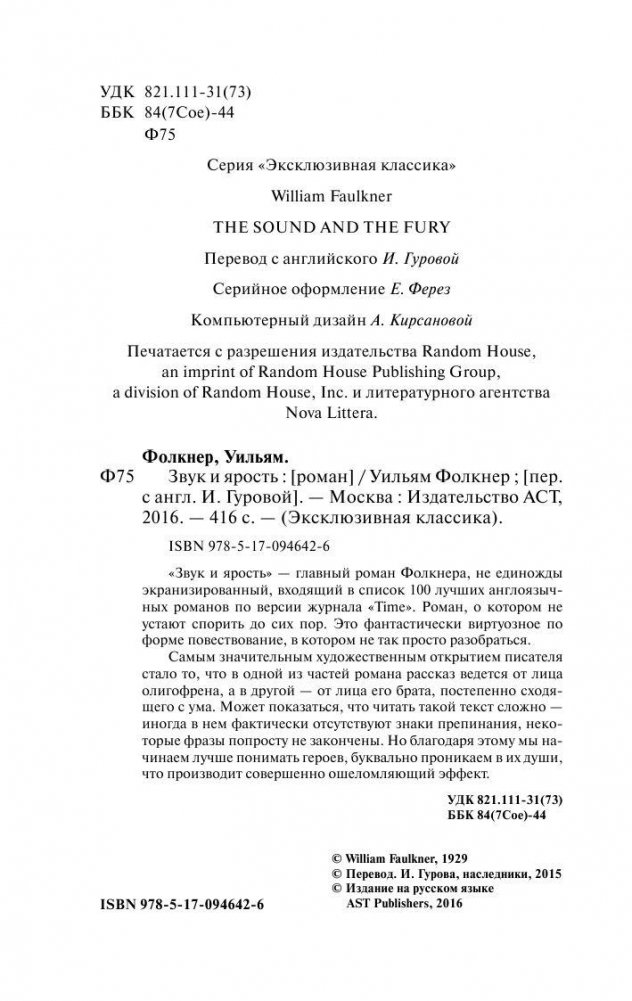 УДК 821.111-31(73)
ББК 84(7Сое)-44
Ф75

Серия «Эксклюзивная классика»

William Faulkner

THE SOUND AND THE FURY

Перевод с английского И. Гуровой

Серийное оформление Е. Ферез

Компьютерный дизайн А. Кирсановой

Печатается с разрешения издательства Random House, an imprint of Random House Publishing Group, a division of Random House, Inc. и литературного агентства Nova Littera.

Фолкнер, Уильям.
Ф75 Звук и ярость : [роман] / Уильям Фолкнер ; [пер. с англ. И. Гуровой]. — Москва : Издательство АСТ, 2016. — 416 с. — (Эксклюзивная классика).

ISBN 978-5-17-094642-6

«Звук и ярость» — главный роман Фолкнера, не единожды экранизированный, входящий в список 100 лучших англоязычных романов по версии журнала «Time». Роман, о котором не устают спорить до сих пор. Это фантастически виртуозное по форме повествование, в котором не так просто разобраться.

Самым значительным художественным открытием писателя стало то, что в одной из частей романа рассказ ведется от лица олигофрена, а в другой — от лица его брата, постепенно сходящего с ума. Может показаться, что читать такой текст сложно — иногда в нем фактически отсутствуют знаки препинания, некоторые фразы попросту не закончены. Но благодаря этому мы начинаем лучше понимать героев, буквально проникаем в их души, что производит совершенно ошеломляющий эффект.

УДК 821.111-31(73)
ББК 84(7Сое)-44

© William Faulkner, 1929
© Перевод. И. Гурова, наследники, 2015
© Издание на русском языке AST Publishers, 2016

ISBN 978-5-17-094642-6